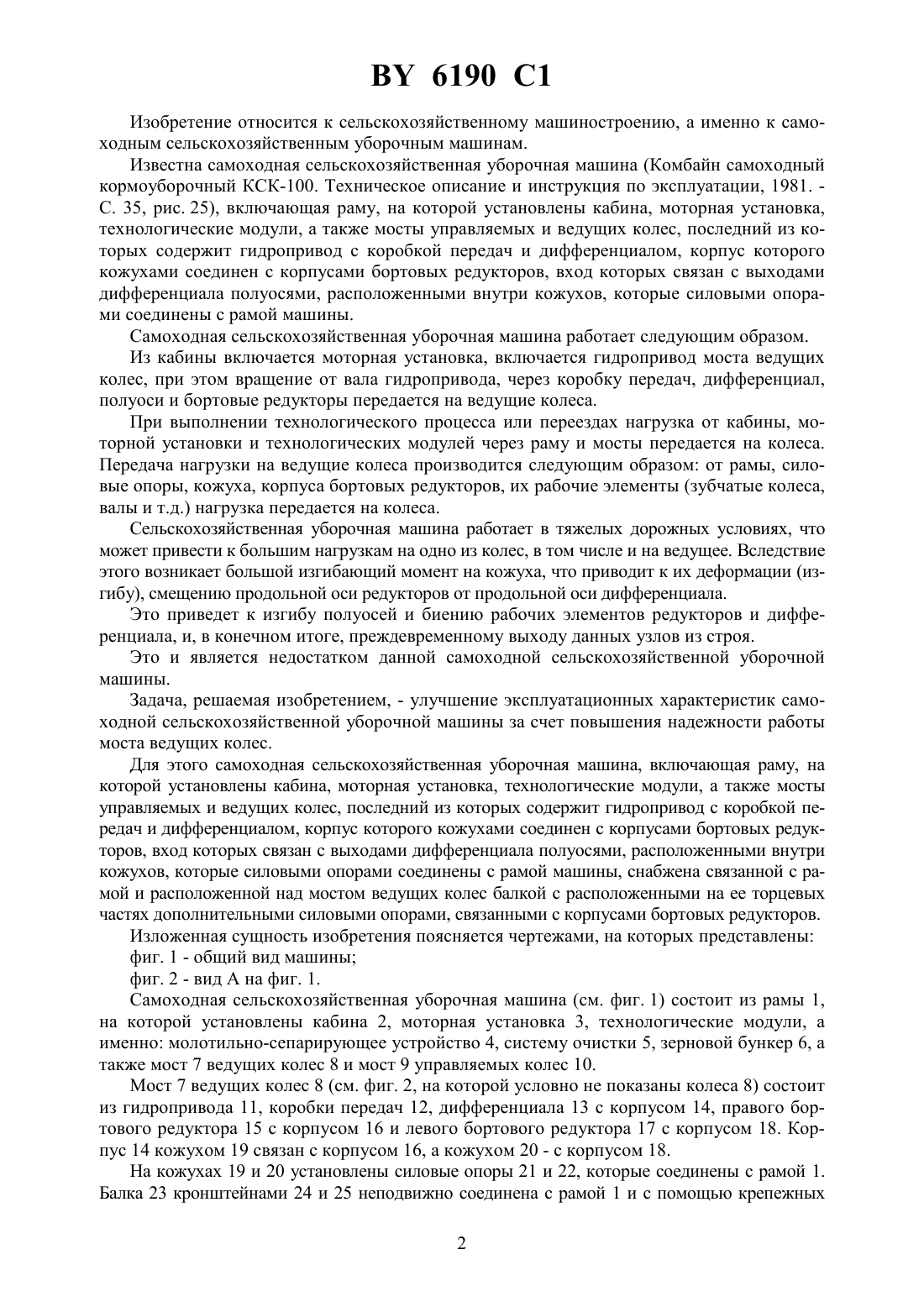 BY 6190 C1

Изобретение относится к сельскохозяйственному машиностроению, а именно к самоходным сельскохозяйственным уборочным машинам.

Известна самоходная сельскохозяйственная уборочная машина (Комбайн самоходный кормоуборочный КСК-100. Техническое описание и инструкция по эксплуатации, 1981. - С. 35, рис. 25), включающая раму, на которой установлены кабина, моторная установка, технологические модули, а также мосты управляемых и ведущих колес, последний из которых содержит гидропривод с коробкой передач и дифференциалом, корпус которого кожухами соединен с корпусами бортовых редукторов, вход которых связан с выходами дифференциала полуосями, расположенными внутри кожухов, которые силовыми опорами соединены с рамой машины.

Самоходная сельскохозяйственная уборочная машина работает следующим образом.

Из кабины включается моторная установка, включается гидропривод моста ведущих колес, при этом вращение от вала гидропривода, через коробку передач, дифференциал, полуоси и бортовые редукторы передается на ведущие колеса.

При выполнении технологического процесса или переездах нагрузка от кабины, моторной установки и технологических модулей через раму и мосты передается на колеса. Передача нагрузки на ведущие колеса производится следующим образом: от рамы, силовые опоры, кожуха, корпуса бортовых редукторов, их рабочие элементы (зубчатые колеса, валы и т.д.) нагрузка передается на колеса.

Сельскохозяйственная уборочная машина работает в тяжелых дорожных условиях, что может привести к большим нагрузкам на одно из колес, в том числе и на ведущее. Вследствие этого возникает большой изгибающий момент на кожуха, что приводит к их деформации (изгибу), смещению продольной оси редукторов от продольной оси дифференциала.

Это приведет к изгибу полуосей и биению рабочих элементов редукторов и дифференциала, и, в конечном итоге, преждевременному выходу данных узлов из строя.

Это и является недостатком данной самоходной сельскохозяйственной уборочной машины.

Задача, решаемая изобретением, - улучшение эксплуатационных характеристик самоходной сельскохозяйственной уборочной машины за счет повышения надежности работы моста ведущих колес.

Для этого самоходная сельскохозяйственная уборочная машина, включающая раму, на которой установлены кабина, моторная установка, технологические модули, а также мосты управляемых и ведущих колес, последний из которых содержит гидропривод с коробкой передач и дифференциалом, корпус которого кожухами соединен с корпусами бортовых редукторов, вход которых связан с выходами дифференциала полуосями, расположенными внутри кожухов, которые силовыми опорами соединены с рамой машины, снабжена связанной с рамой и расположенной над мостом ведущих колес балкой с расположенными на ее торцевых частях дополнительными силовыми опорами, связанными с корпусами бортовых редукторов.

Изложенная сущность изобретения поясняется чертежами, на которых представлены:

фиг. 1 - общий вид машины;

фиг. 2 - вид А на фиг. 1.

Самоходная сельскохозяйственная уборочная машина (см. фиг. 1) состоит из рамы 1, на которой установлены кабина 2, моторная установка 3, технологические модули, а именно: молотильно-сепарирующее устройство 4, систему очистки 5, зерновой бункер 6, а также мост 7 ведущих колес 8 и мост 9 управляемых колес 10.

Мост 7 ведущих колес 8 (см. фиг. 2, на которой условно не показаны колеса 8) состоит из гидропривода 11, коробки передач 12, дифференциала 13 с корпусом 14, правого бортового редуктора 15 с корпусом 16 и левого бортового редуктора 17 с корпусом 18. Корпус 14 кожухом 19 связан с корпусом 16, а кожухом 20 - с корпусом 18.

На кожухах 19 и 20 установлены силовые опоры 21 и 22, которые соединены с рамой 1. Балка 23 кронштейнами 24 и 25 неподвижно соединена с рамой 1 и с помощью крепежных

2